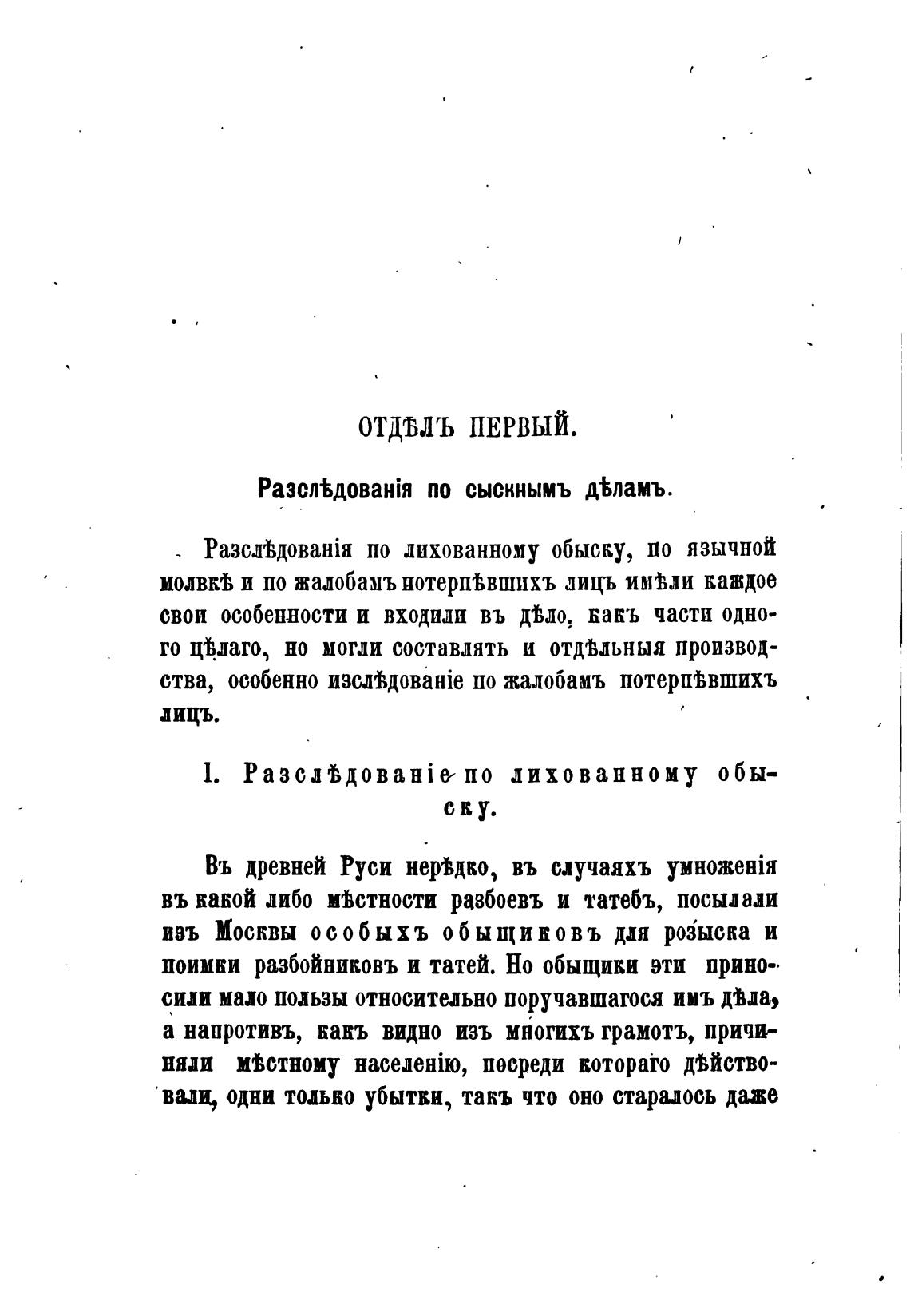 ОТДѢЛЪ ПЕРВЫЙ.

Разслѣдованія по сыскнымъ дѣламъ.

Разслѣдованія по лихованному обыску, по язычной молвкѣ и по жалобамъ потерпѣвшихъ лицъ имѣли каждое свои особенности и входили въ дѣло, какъ части одного цѣлаго, но могли составлять и отдѣльныя производства, особенно изслѣдованіе по жалобамъ потерпѣвшихъ лицъ.

I. Разслѣдованіе по лихованному обыску.

Въ древней Руси нерѣдко, въ случаяхъ умноженія въ какой либо мѣстности разбоевъ и татебъ, посылали изъ Москвы особыхъ обыщиковъ для розыска и поимки разбойниковъ и татей. Но обыщики эти приносили мало пользы относительно поручавшагося имъ дѣла, а напротивъ, какъ видно изъ многихъ грамотъ, причиняли мѣстному населенію, посреди котораго дѣйствовали, одни только убытки, такъ что оно старалось даже